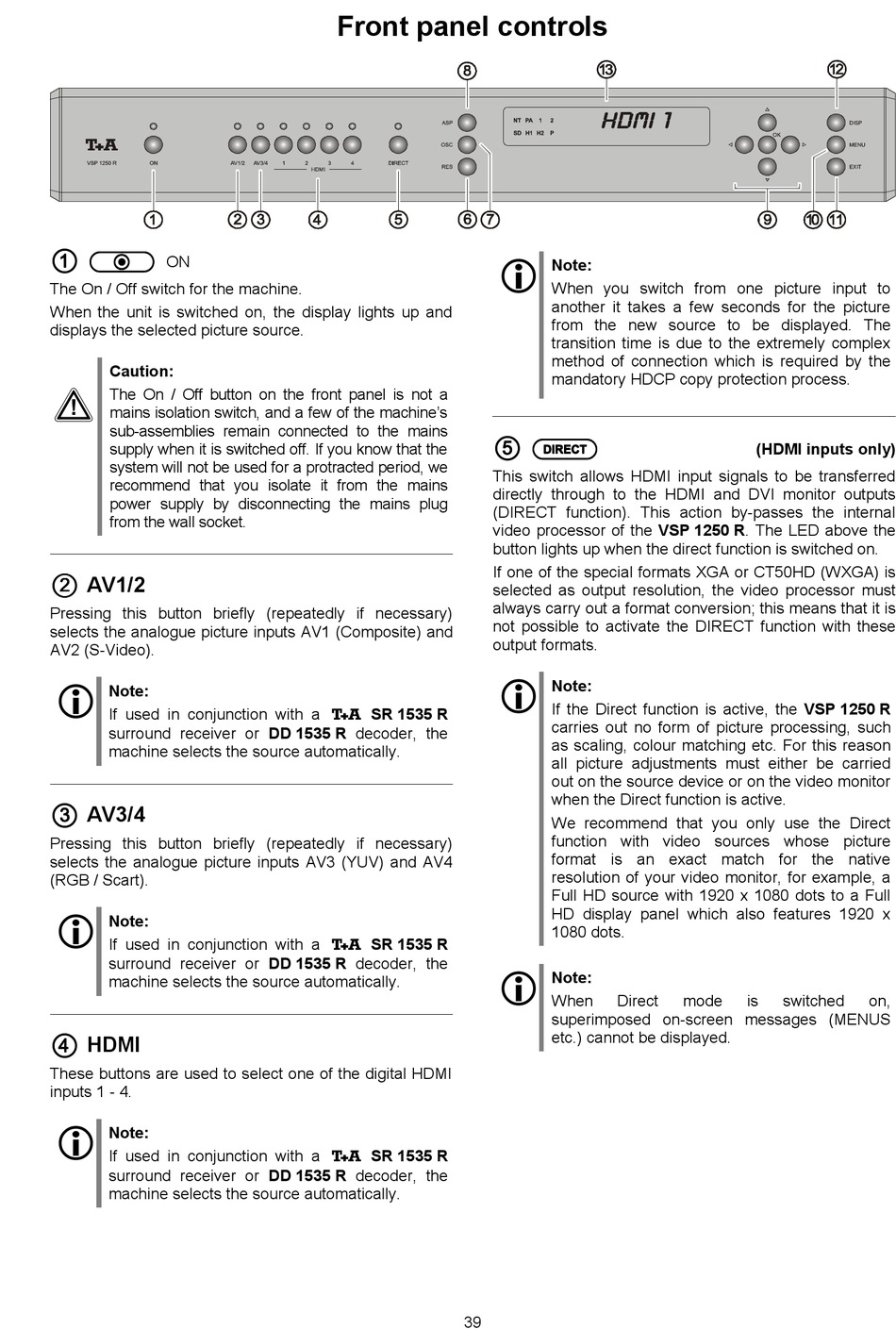 Front panel controls

⑧ ⑬ ⑫

T+A VSP 1250 R ON AV1/2 AV3/4 1 2 3 4 HDMI DIRECT ASP OSC RES NT PA 1 2 SD H1 H2 P HDMI 1 OK DISP MENU EXIT

① ② ③ ④ ⑤ ⑥ ⑦ ⑨ ⑩ ⑪

① ON

The On / Off switch for the machine.

When the unit is switched on, the display lights up and displays the selected picture source.

Caution:
The On / Off button on the front panel is not a mains isolation switch, and a few of the machine's sub-assemblies remain connected to the mains supply when it is switched off. If you know that the system will not be used for a protracted period, we recommend that you isolate it from the mains power supply by disconnecting the mains plug from the wall socket.

② AV1/2

Pressing this button briefly (repeatedly if necessary) selects the analogue picture inputs AV1 (Composite) and AV2 (S-Video).

Note:
If used in conjunction with a T+A SR 1535 R surround receiver or DD 1535 R decoder, the machine selects the source automatically.

③ AV3/4

Pressing this button briefly (repeatedly if necessary) selects the analogue picture inputs AV3 (YUV) and AV4 (RGB / Scart).

Note:
If used in conjunction with a T+A SR 1535 R surround receiver or DD 1535 R decoder, the machine selects the source automatically.

④ HDMI

These buttons are used to select one of the digital HDMI inputs 1 - 4.

Note:
If used in conjunction with a T+A SR 1535 R surround receiver or DD 1535 R decoder, the machine selects the source automatically.

Note:
When you switch from one picture input to another it takes a few seconds for the picture from the new source to be displayed. The transition time is due to the extremely complex method of connection which is required by the mandatory HDCP copy protection process.

⑤ DIRECT (HDMI inputs only)

This switch allows HDMI input signals to be transferred directly through to the HDMI and DVI monitor outputs (DIRECT function). This action by-passes the internal video processor of the VSP 1250 R. The LED above the button lights up when the direct function is switched on.

If one of the special formats XGA or CT50HD (WXGA) is selected as output resolution, the video processor must always carry out a format conversion; this means that it is not possible to activate the DIRECT function with these output formats.

Note:
If the Direct function is active, the VSP 1250 R carries out no form of picture processing, such as scaling, colour matching etc. For this reason all picture adjustments must either be carried out on the source device or on the video monitor when the Direct function is active.

We recommend that you only use the Direct function with video sources whose picture format is an exact match for the native resolution of your video monitor, for example, a Full HD source with 1920 x 1080 dots to a Full HD display panel which also features 1920 x 1080 dots.

Note:
When Direct mode is switched on, superimposed on-screen messages (MENUS etc.) cannot be displayed.

39